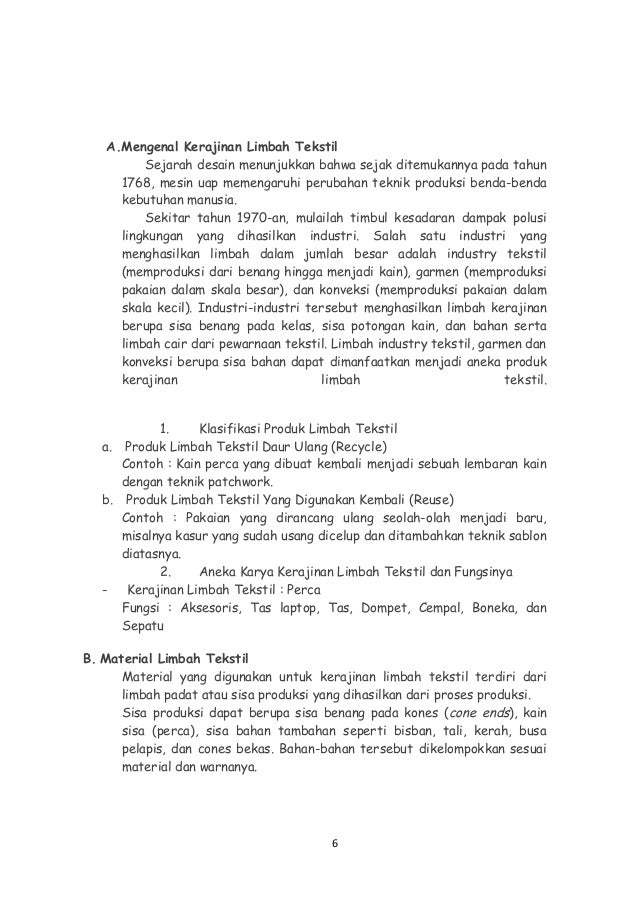 A.Mengenal Kerajinan Limbah Tekstil

Sejarah desain menunjukkan bahwa sejak ditemukannya pada tahun 1768, mesin uap memengaruhi perubahan teknik produksi benda-benda kebutuhan manusia.

Sekitar tahun 1970-an, mulailah timbul kesadaran dampak polusi lingkungan yang dihasilkan industri. Salah satu industri yang menghasilkan limbah dalam jumlah besar adalah industry tekstil (memproduksi dari benang hingga menjadi kain), garmen (memproduksi pakaian dalam skala besar), dan konveksi (memproduksi pakaian dalam skala kecil). Industri-industri tersebut menghasilkan limbah kerajinan berupa sisa benang pada kelas, sisa potongan kain, dan bahan serta limbah cair dari pewarnaan tekstil. Limbah industry tekstil, garmen dan konveksi berupa sisa bahan dapat dimanfaatkan menjadi aneka produk kerajinan limbah tekstil.

1. Klasifikasi Produk Limbah Tekstil

a. Produk Limbah Tekstil Daur Ulang (Recycle)
Contoh : Kain perca yang dibuat kembali menjadi sebuah lembaran kain dengan teknik patchwork.

b. Produk Limbah Tekstil Yang Digunakan Kembali (Reuse)
Contoh : Pakaian yang dirancang ulang seolah-olah menjadi baru, misalnya kasur yang sudah usang dicelup dan ditambahkan teknik sablon diatasnya.

2. Aneka Karya Kerajinan Limbah Tekstil dan Fungsinya

- Kerajinan Limbah Tekstil : Perca
Fungsi : Aksesoris, Tas laptop, Tas, Dompet, Cempal, Boneka, dan Sepatu

B. Material Limbah Tekstil

Material yang digunakan untuk kerajinan limbah tekstil terdiri dari limbah padat atau sisa produksi yang dihasilkan dari proses produksi.
Sisa produksi dapat berupa sisa benang pada kones (cone ends), kain sisa (perca), sisa bahan tambahan seperti bisban, tali, kerah, busa pelapis, dan cones bekas. Bahan-bahan tersebut dikelompokkan sesuai material dan warnanya.

6